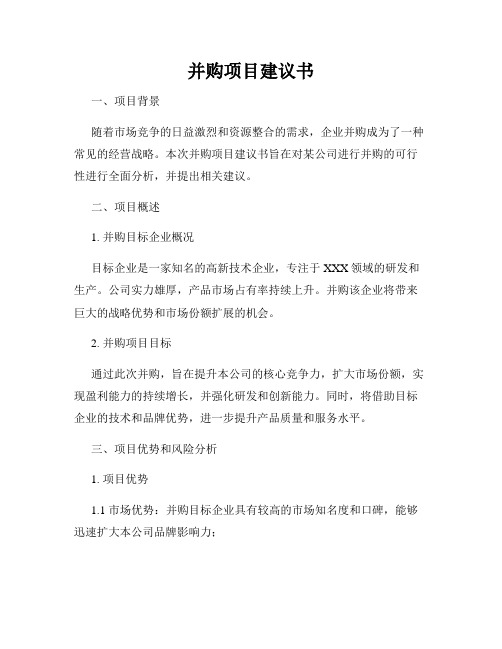 并购项目建议书

一、项目背景

随着市场竞争的日益激烈和资源整合的需求，企业并购成为了一种常见的经营战略。本次并购项目建议书旨在对某公司进行并购的可行性进行全面分析，并提出相关建议。

二、项目概述

1. 并购目标企业概况

目标企业是一家知名的高新技术企业，专注于 XXX 领域的研发和生产。公司实力雄厚，产品市场占有率持续上升。并购该企业将带来巨大的战略优势和市场份额扩展的机会。

2. 并购项目目标

通过此次并购，旨在提升本公司的核心竞争力，扩大市场份额，实现盈利能力的持续增长，并强化研发和创新能力。同时，将借助目标企业的技术和品牌优势，进一步提升产品质量和服务水平。

三、项目优势和风险分析

1. 项目优势

1.1 市场优势：并购目标企业具有较高的市场知名度和口碑，能够迅速扩大本公司品牌影响力；